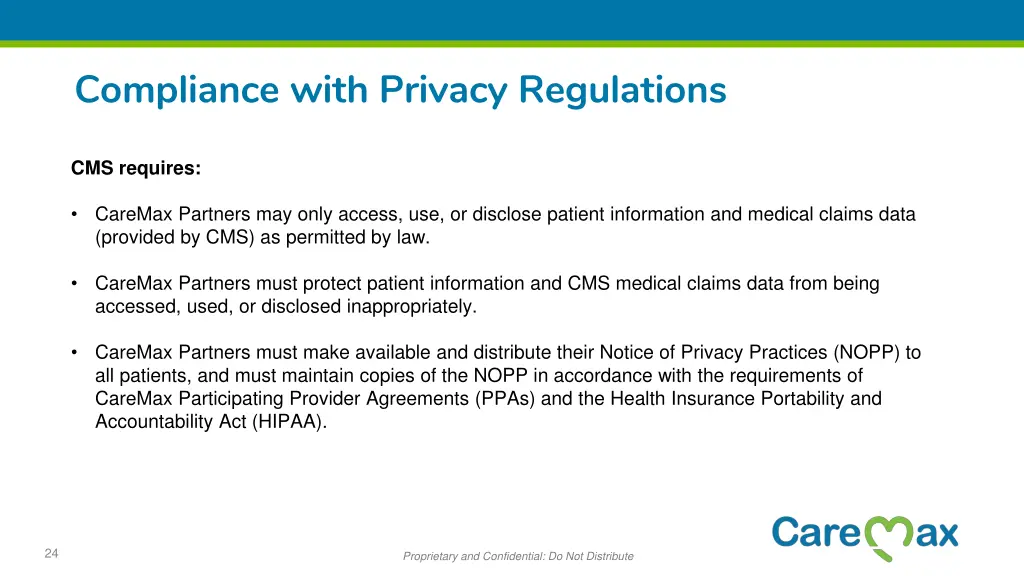 Compliance with Privacy Regulations

CMS requires:

• CareMax Partners may only access, use, or disclose patient information and medical claims data (provided by CMS) as permitted by law.

• CareMax Partners must protect patient information and CMS medical claims data from being accessed, used, or disclosed inappropriately.

• CareMax Partners must make available and distribute their Notice of Privacy Practices (NOPP) to all patients, and must maintain copies of the NOPP in accordance with the requirements of CareMax Participating Provider Agreements (PPAs) and the Health Insurance Portability and Accountability Act (HIPAA).

24

Proprietary and Confidential: Do Not Distribute

CareMax